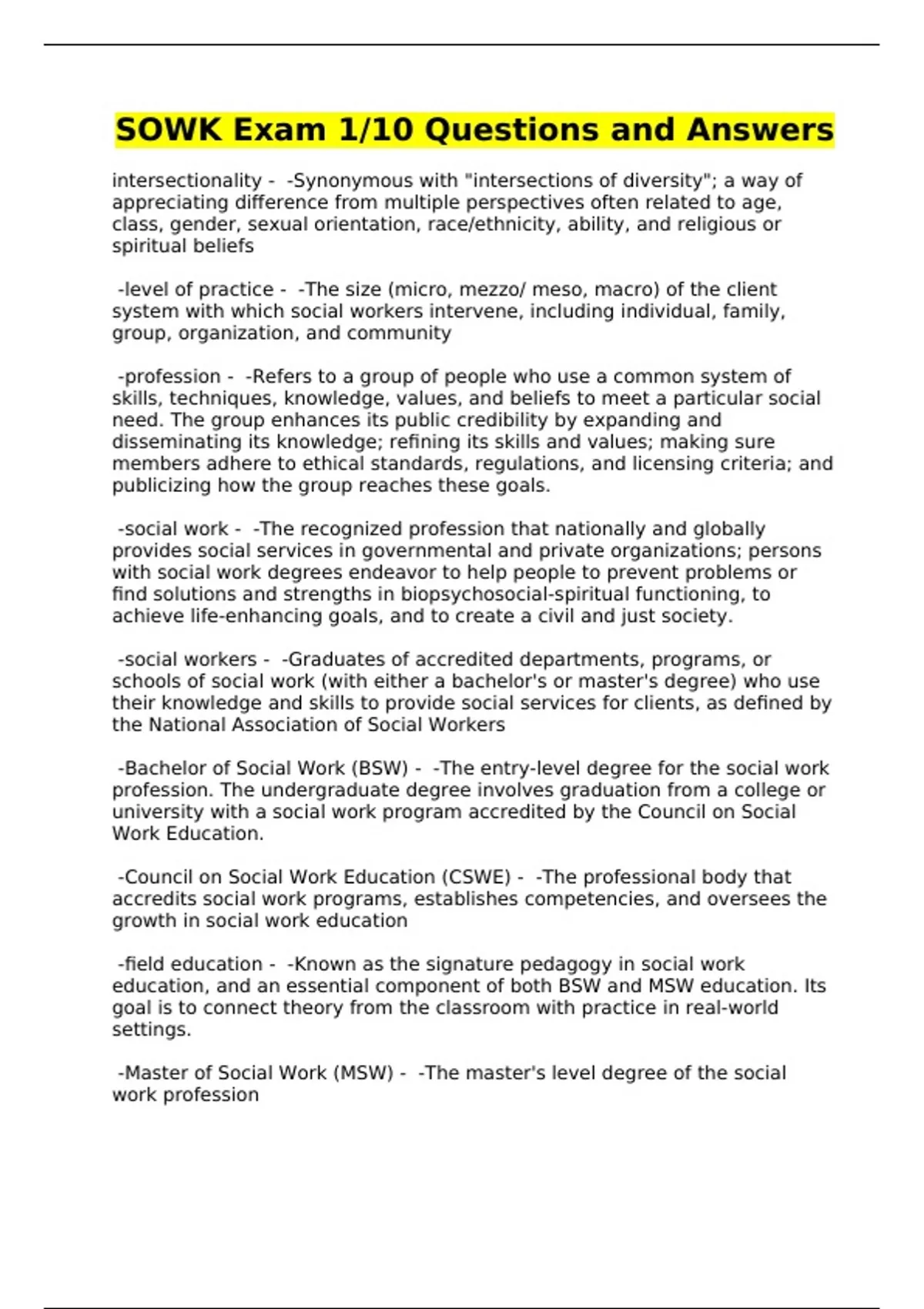 SOWK Exam 1/10 Questions and Answers

intersectionality - -Synonymous with "intersections of diversity"; a way of appreciating difference from multiple perspectives often related to age, class, gender, sexual orientation, race/ethnicity, ability, and religious or spiritual beliefs

-level of practice - -The size (micro, mezzo/ meso, macro) of the client system with which social workers intervene, including individual, family, group, organization, and community

-profession - -Refers to a group of people who use a common system of skills, techniques, knowledge, values, and beliefs to meet a particular social need. The group enhances its public credibility by expanding and disseminating its knowledge; refining its skills and values; making sure members adhere to ethical standards, regulations, and licensing criteria; and publicizing how the group reaches these goals.

-social work - -The recognized profession that nationally and globally provides social services in governmental and private organizations; persons with social work degrees endeavor to help people to prevent problems or find solutions and strengths in biopsychosocial-spiritual functioning, to achieve life-enhancing goals, and to create a civil and just society.

-social workers - -Graduates of accredited departments, programs, or schools of social work (with either a bachelor's or master's degree) who use their knowledge and skills to provide social services for clients, as defined by the National Association of Social Workers

-Bachelor of Social Work (BSW) - -The entry-level degree for the social work profession. The undergraduate degree involves graduation from a college or university with a social work program accredited by the Council on Social Work Education.

-Council on Social Work Education (CSWE) - -The professional body that accredits social work programs, establishes competencies, and oversees the growth in social work education

-field education - -Known as the signature pedagogy in social work education, and an essential component of both BSW and MSW education. Its goal is to connect theory from the classroom with practice in real-world settings.

-Master of Social Work (MSW) - -The master's level degree of the social work profession